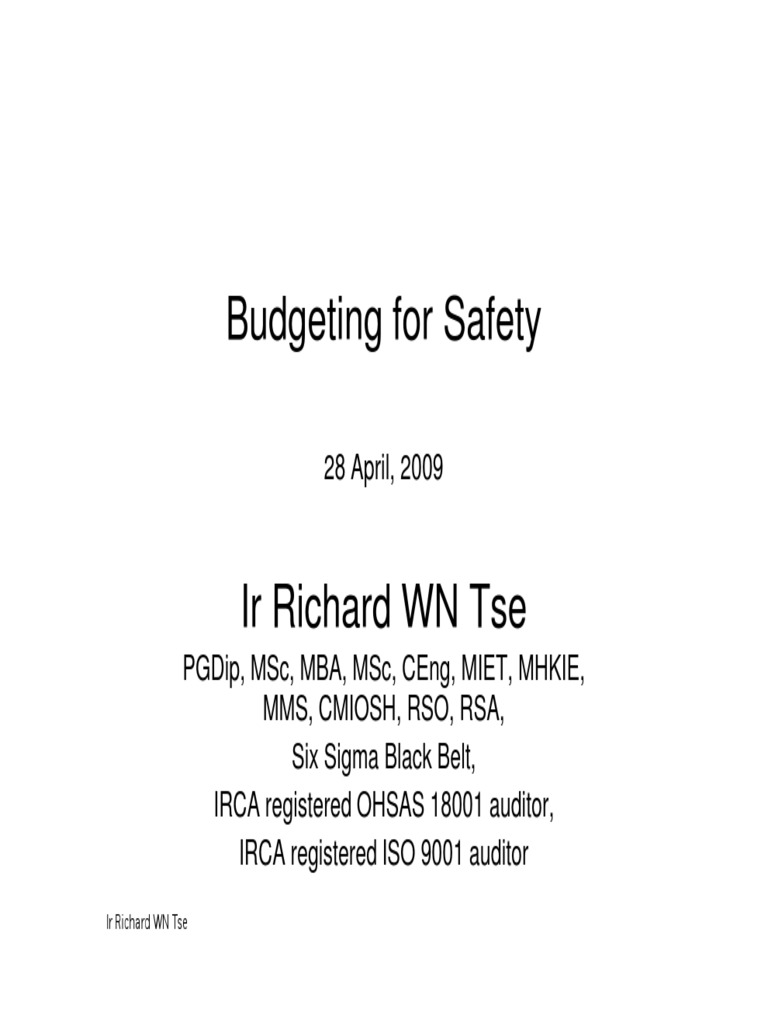 Budgeting for Safety

28 April, 2009

Ir Richard WN Tse

PGDip, MSc, MBA, MSc, CEng, MIET, MHKIE, MMS, CMIOSH, RSO, RSA,
Six Sigma Black Belt,
IRCA registered OHSAS 18001 auditor,
IRCA registered ISO 9001 auditor

Ir Richard WN Tse